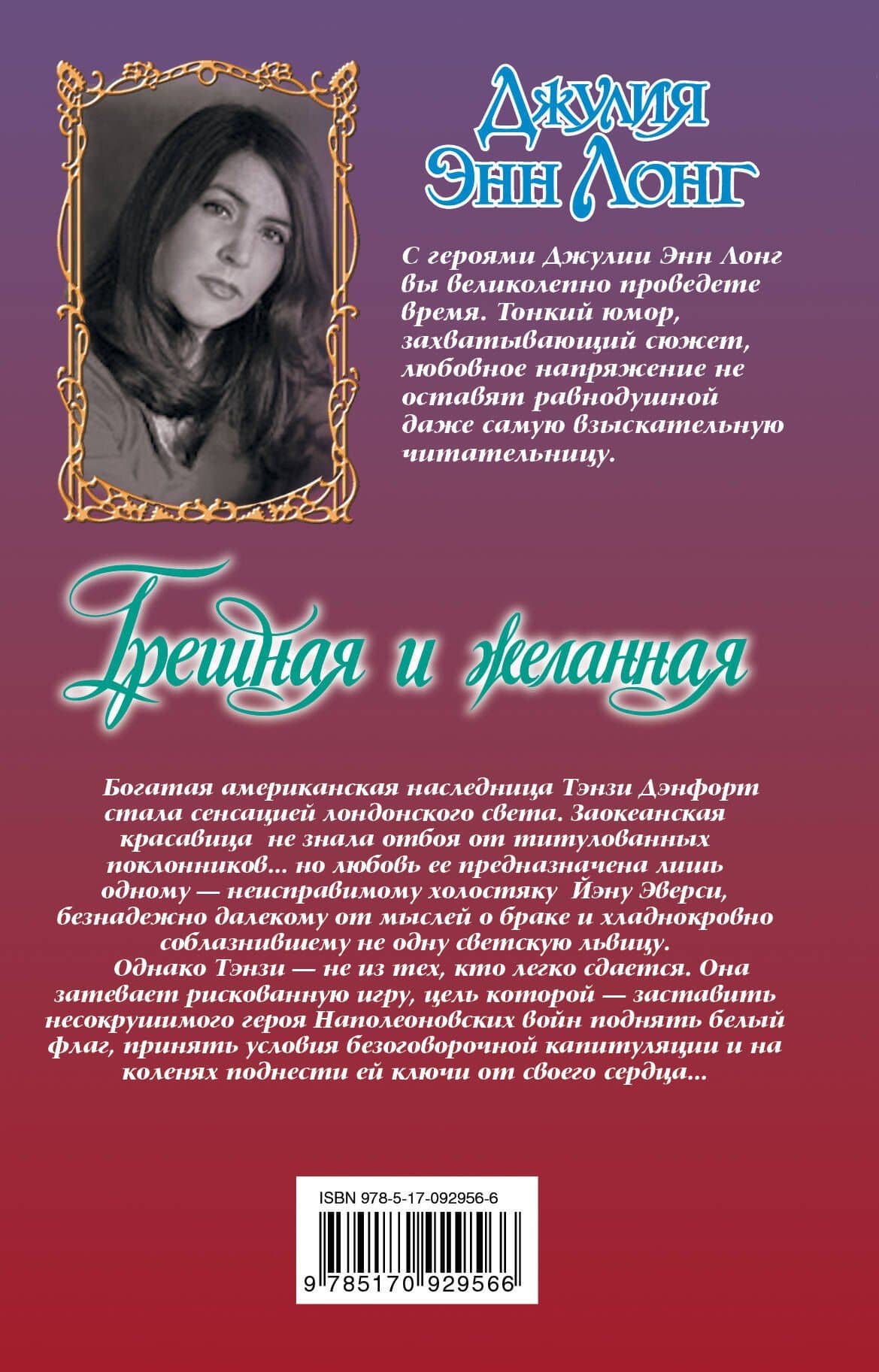 Джулия Энн Лонг

С героями Джулии Энн Лонг вы великолепно проведете время. Тонкий юмор, захватывающий сюжет, любовное напряжение не оставят равнодушной даже самую взыскательную читательницу.

Грешная и желанная

Богатая американская наследница Тэнзи Дэнфорт стала сенсацией лондонского света. Заокеанская красавица не знала отбоя от титулованных поклонников... но любовь ее предназначена лишь одному — неисправимому холостяку Йэну Эверси, безнадежно далекому от мыслей о браке и хладнокровно соблазнившему не одну светскую львицу.

Однако Тэнзи — не из тех, кто легко сдается. Она затевает рискованную игру, цель которой — заставить несокрушимого героя Наполеоновских войн поднять белый флаг, принять условия безоговорочной капитуляции и на коленях поднести ей ключи от своего сердца...

ISBN 978-5-17-092956-6

9 785170 929566